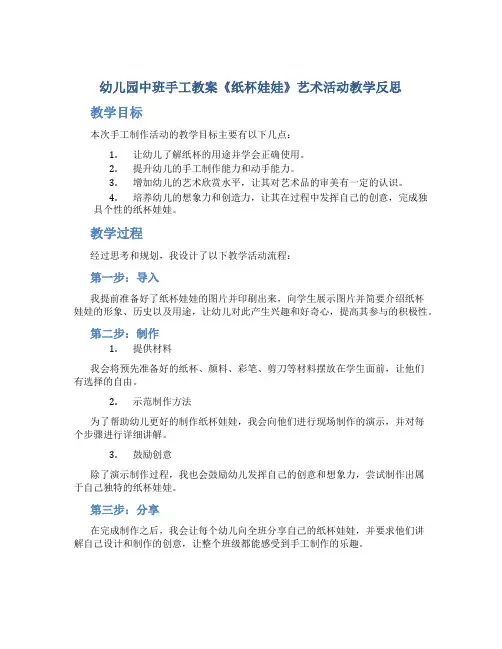 幼儿园中班手工教案《纸杯娃娃》艺术活动教学反思

教学目标

本次手工制作活动的教学目标主要有以下几点：

1. 让幼儿了解纸杯的用途并学会正确使用。
2. 提升幼儿的手工制作能力和动手能力。
3. 增加幼儿的艺术欣赏水平，让其对艺术品的审美有一定的认识。
4. 培养幼儿的想象力和创造力，让其在过程中发挥自己的创意，完成独具个性的纸杯娃娃。

教学过程

经过思考和规划，我设计了以下教学活动流程：

第一步：导入

我提前准备好了纸杯娃娃的图片并印刷出来，向学生展示图片并简要介绍纸杯娃娃的形象、历史以及用途，让幼儿对此产生兴趣和好奇心，提高其参与的积极性。

第二步：制作

1. 提供材料

我会将预先准备好的纸杯、颜料、彩笔、剪刀等材料摆放在学生面前，让他们有选择的自由。

2. 示范制作方法

为了帮助幼儿更好的制作纸杯娃娃，我会向他们进行现场制作的演示，并对每个步骤进行详细讲解。

3. 鼓励创意

除了演示制作过程，我也会鼓励幼儿发挥自己的创意和想象力，尝试制作出属于自己独特的纸杯娃娃。

第三步：分享

在完成制作之后，我会让每个幼儿向全班分享自己的纸杯娃娃，并要求他们讲解自己设计和制作的创意，让整个班级都能感受到手工制作的乐趣。